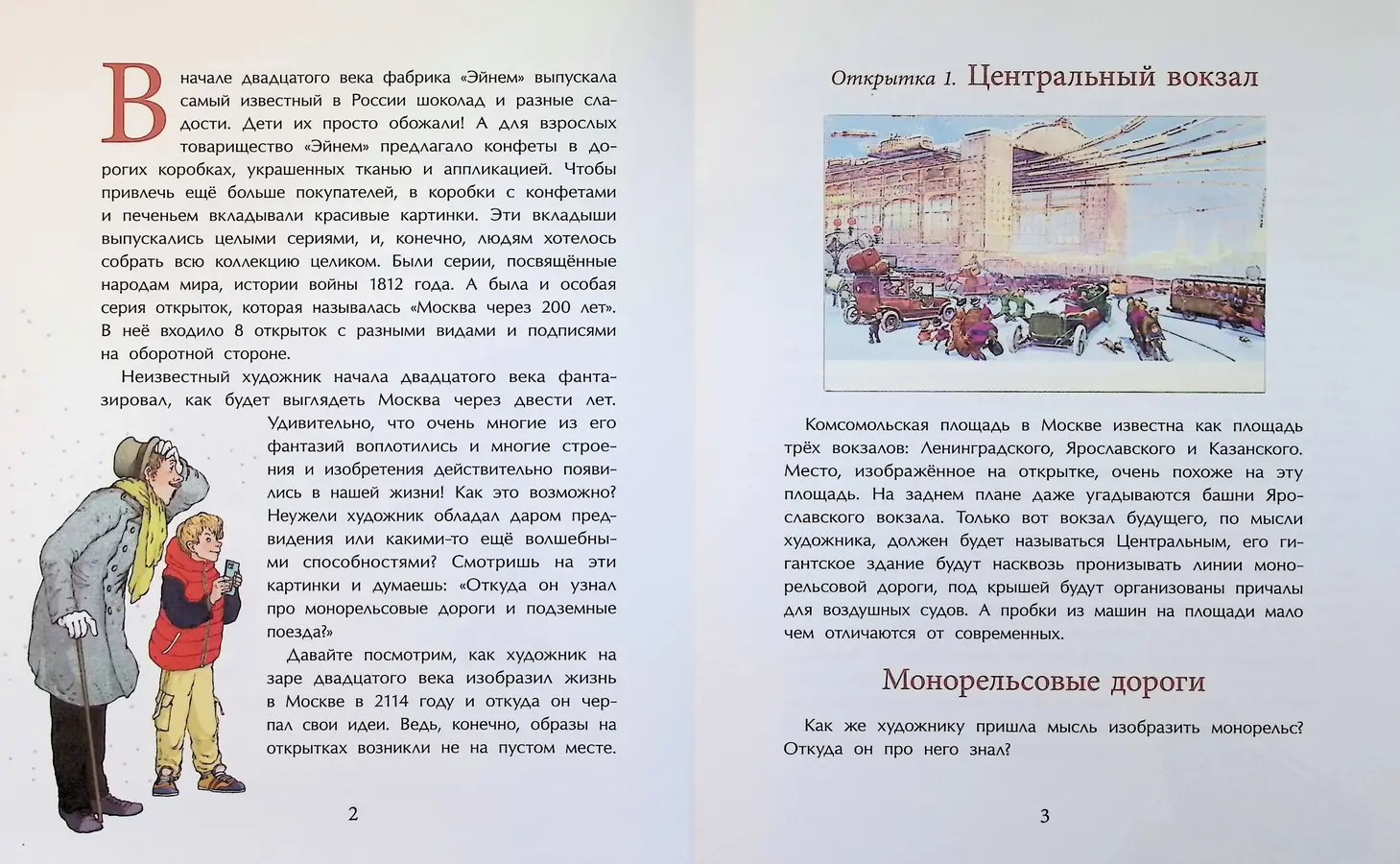 В начале двадцатого века фабрика «Эйнем» выпускала самый известный в России шоколад и разные сладости. Дети их просто обожали! А для взрослых товарищество «Эйнем» предлагало конфеты в дорогих коробках, украшенных тканью и аппликацией. Чтобы привлечь ещё больше покупателей, в коробки с конфетами и печеньем вкладывали красивые картинки. Эти вкладыши выпускались целыми сериями, и, конечно, людям хотелось собрать всю коллекцию целиком. Были серии, посвящённые народам мира, истории войны 1812 года. А была и особая серия открыток, которая называлась «Москва через 200 лет». В неё входило 8 открыток с разными видами и подписями на оборотной стороне.

Неизвестный художник начала двадцатого века фантазировал, как будет выглядеть Москва через двести лет. Удивительно, что очень многие из его фантазий воплотились и многие строения и изобретения действительно появились в нашей жизни! Как это возможно? Неужели художник обладал даром предвидения или какими-то ещё волшебными способностями? Смотришь на эти картинки и думаешь: «Откуда он узнал про монорельсовые дороги и подземные поезда?»

Давайте посмотрим, как художник на заре двадцатого века изобразил жизнь в Москве в 2114 году и откуда он черпал свои идеи. Ведь, конечно, образы на открытках возникли не на пустом месте.

2

Открытка 1. Центральный вокзал

Комсомольская площадь в Москве известна как площадь трёх вокзалов: Ленинградского, Ярославского и Казанского. Место, изображённое на открытке, очень похоже на эту площадь. На заднем плане даже угадываются башни Ярославского вокзала. Только вот вокзал будущего, по мысли художника, должен будет называться Центральным, его гигантское здание будут насквозь пронизывать линии монорельсовой дороги, под крышей будут организованы причалы для воздушных судов. А пробки из машин на площади мало чем отличаются от современных.

Монорельсовые дороги

Как же художнику пришла мысль изобразить монорельс? Откуда он про него знал?

3